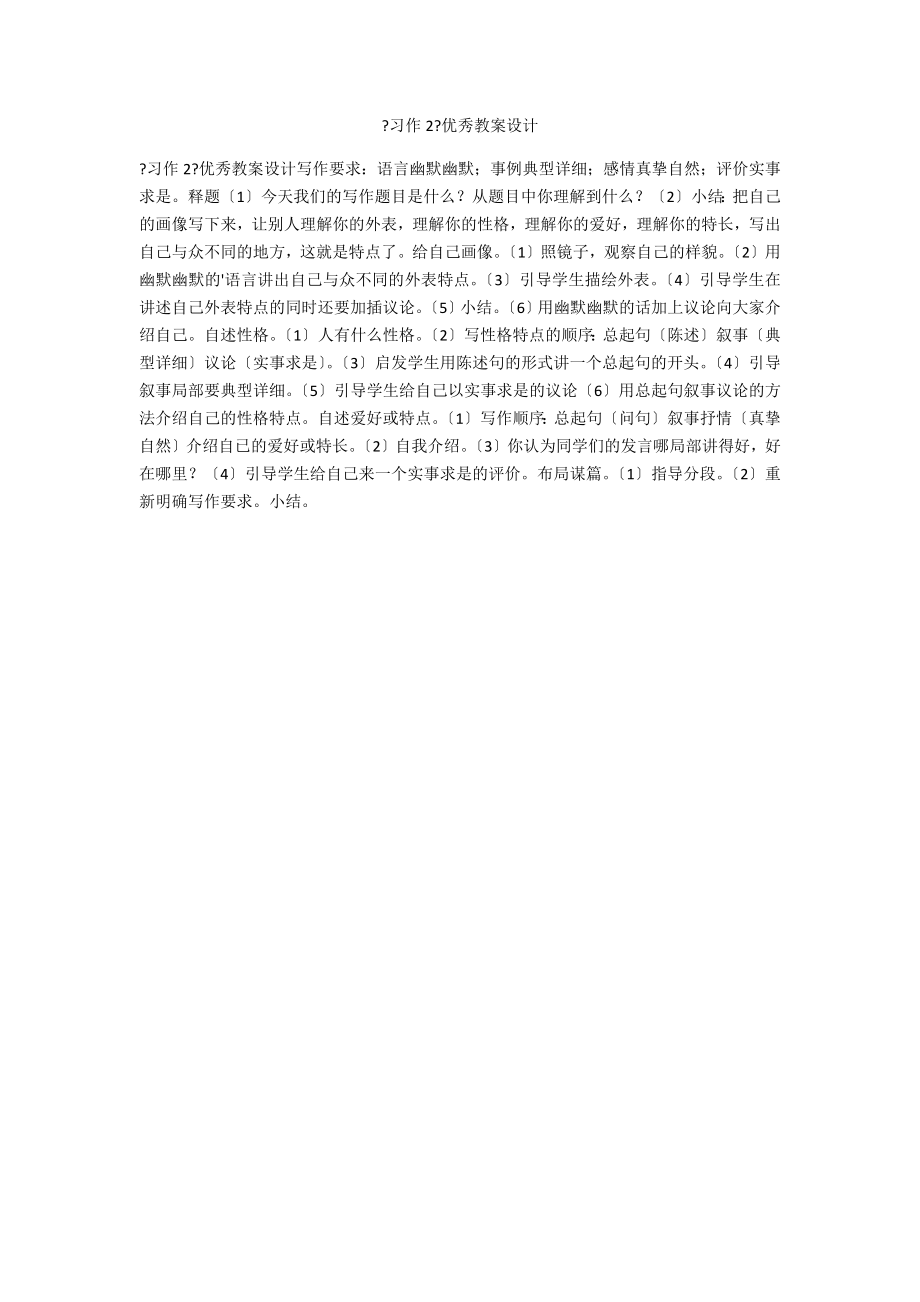 ?习作 2?优秀教案设计

?习作 2?优秀教案设计写作要求：语言幽默幽默；事例典型详细；感情真挚自然；评价实事求是。释题〔1〕今天我们的写作题目是什么？从题目中你理解到什么？〔2〕小结：把自己的画像写下来，让别人理解你的外表，理解你的性格，理解你的爱好，理解你的特长，写出自己与众不同的地方，这就是特点了。给自己画像。〔1〕照镜子，观察自己的样貌。〔2〕用幽默幽默的'语言讲出自己与众不同的外表特点。〔3〕引导学生描绘外表。〔4〕引导学生在讲述自己外表特点的同时还要加插议论。〔5〕小结。〔6〕用幽默幽默的话加上议论向大家介绍自己。自述性格。〔1〕人有什么性格。〔2〕写性格特点的顺序：总起句〔陈述〕叙事〔典型详细〕议论〔实事求是〕。〔3〕启发学生用陈述句的形式讲一个总起句的开头。〔4〕引导叙事局部要典型详细。〔5〕引导学生给自己以实事求是的议论〔6〕用总起句叙事议论的方法介绍自己的性格特点。自述爱好或特点。〔1〕写作顺序：总起句〔问句〕叙事抒情〔真挚自然〕介绍自己的爱好或特长。〔2〕自我介绍。〔3〕你认为同学们的发言哪局部讲得好，好在哪里？〔4〕引导学生给自己来一个实事求是的评价。布局谋篇。〔1〕指导分段。〔2〕重新明确写作要求。小结。